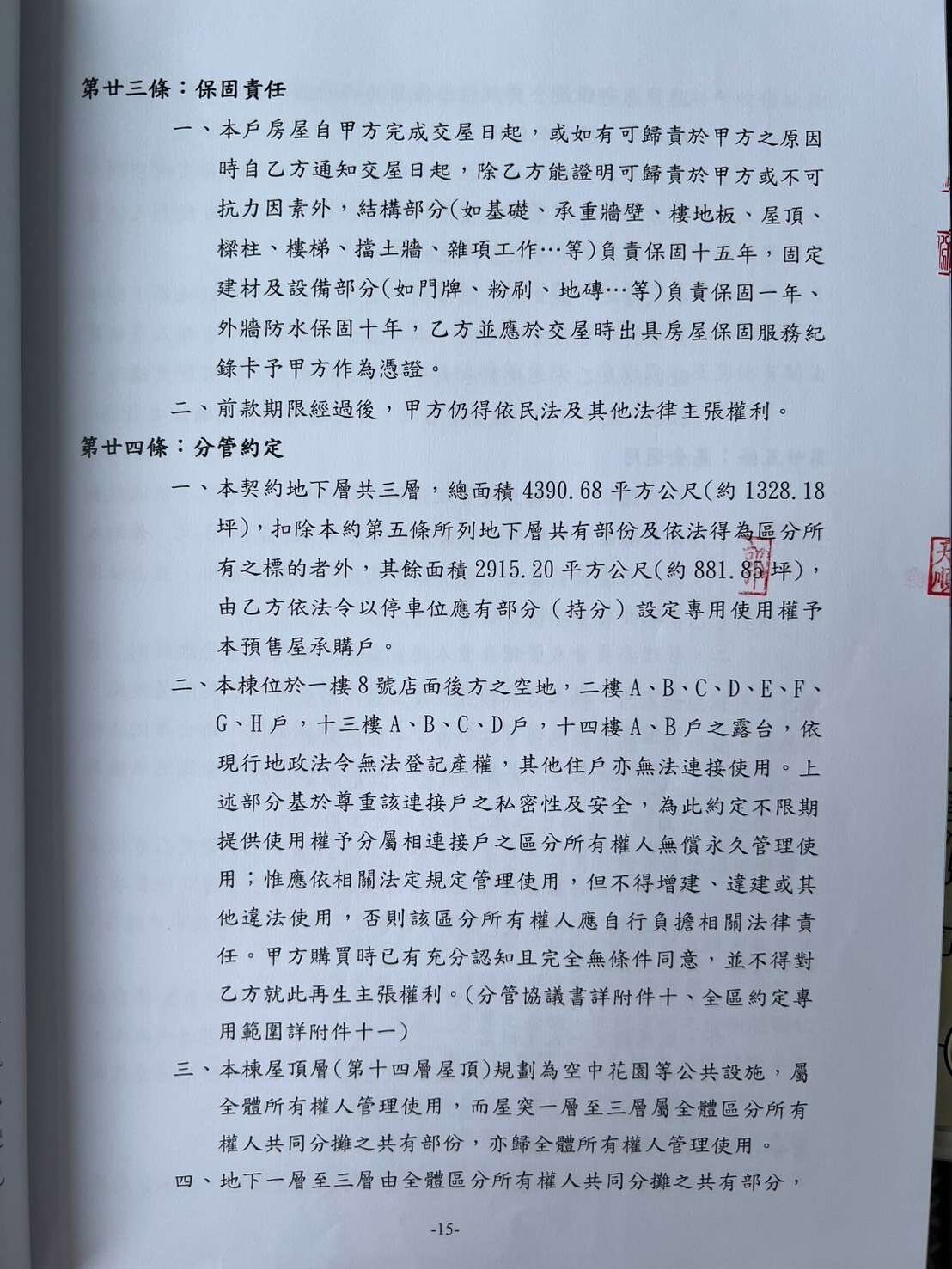 第廿三條：保固責任

一、本戶房屋自甲方完成交屋日起，或如有可歸責於甲方之原因時自乙方通知交屋日起，除乙方能證明可歸責於甲方或不可抗力因素外，結構部分(如基礎、承重牆壁、樓地板、屋頂、樑柱、樓梯、擋土牆、雜項工作…等)負責保固十五年，固定建材及設備部分(如門牌、粉刷、地磚…等)負責保固一年、外牆防水保固十年，乙方並應於交屋時出具房屋保固服務紀錄卡予甲方作為憑證。

二、前款期限經過後，甲方仍得依民法及其他法律主張權利。

第廿四條：分管約定

一、本契約地下層共三層，總面積 4390.68 平方公尺(約 1328.18 坪)，扣除本約第五條所列地下層共有部份及依法得為區分所有之標的者外，其餘面積 2915.20 平方公尺(約 881.85 坪)，由乙方依法令以停車位應有部分（持分）設定專用使用權予本預售屋承購戶。

二、本棟位於一樓 8 號店面後方之空地，二樓 A、B、C、D、E、F、G、H 戶，十三樓 A、B、C、D 戶，十四樓 A、B 戶之露台，依現行地政法令無法登記產權，其他住戶亦無法連接使用。上述部分基於尊重該連接戶之私密性及安全，為此約定不限期提供使用權予分屬相連接戶之區分所有權人無償永久管理使用；惟應依相關法定規定管理使用，但不得增建、違建或其他違法使用，否則該區分所有權人應自行負擔相關法律責任。甲方購買時已有充分認知且完全無條件同意，並不得對乙方就此再生主張權利。(分管協議書詳附件十、全區約定專用範圍詳附件十一)

三、本棟屋頂層(第十四層屋頂)規劃為空中花園等公共設施，屬全體所有權人管理使用，而屋突一層至三層屬全體區分所有權人共同分攤之共有部份，亦歸全體所有權人管理使用。

四、地下一層至三層由全體區分所有權人共同分攤之共有部分，

-15-